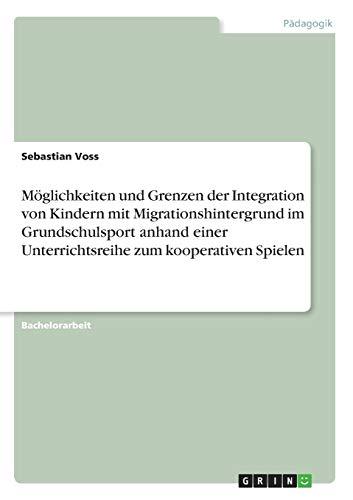 Pädagogik

Sebastian Voss

Möglichkeiten und Grenzen der Integration von Kindern mit Migrationshintergrund im Grundschulsport anhand einer Unterrichtsreihe zum kooperativen Spielen

Bachelorarbeit

GRIN